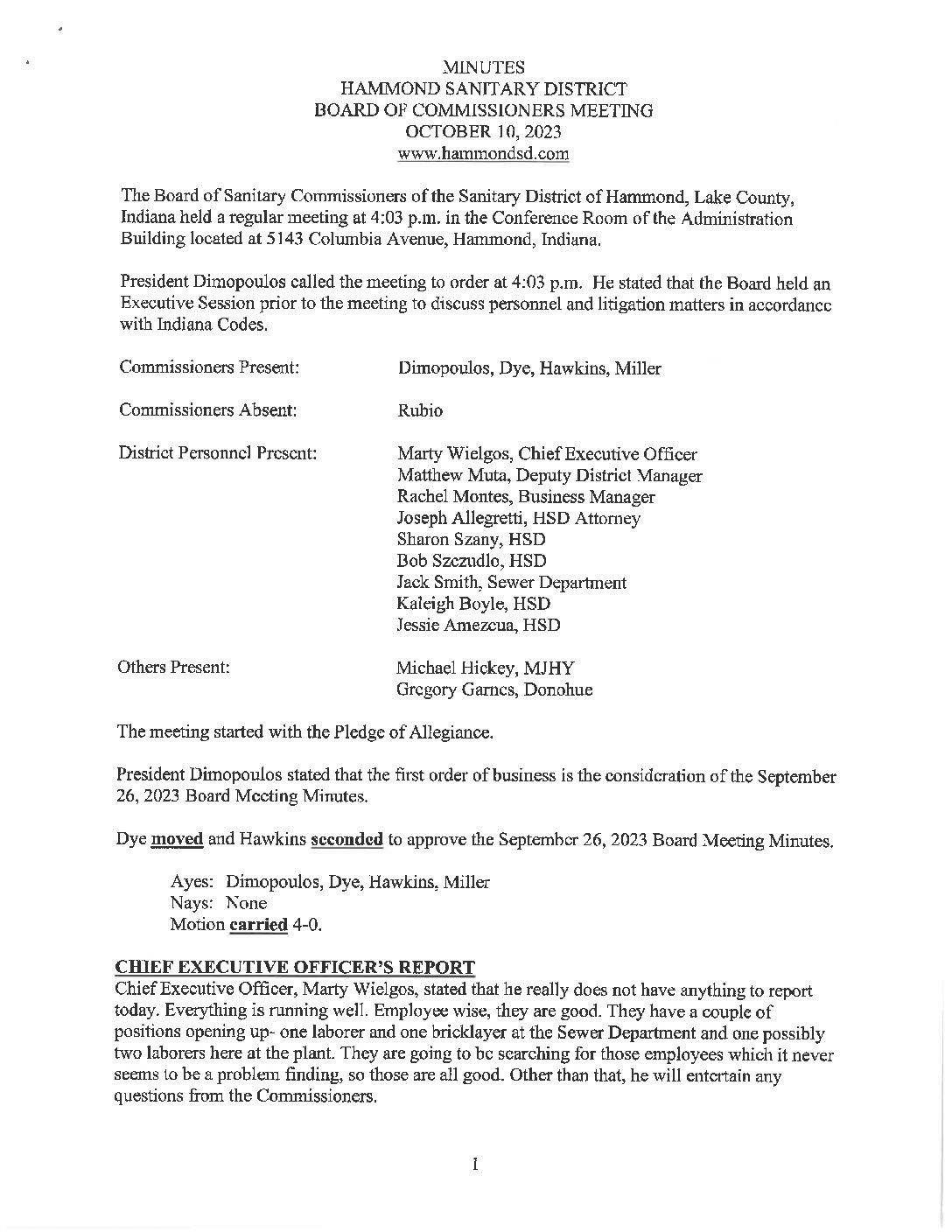 MINUTES
HAMMOND SANITARY DISTRICT
BOARD OF COMMISSIONERS MEETING
OCTOBER 10, 2023
www.hammondsd.com

The Board of Sanitary Commissioners of the Sanitary District of Hammond, Lake County, Indiana held a regular meeting at 4:03 p.m. in the Conference Room of the Administration Building located at 5143 Columbia Avenue, Hammond, Indiana.

President Dimopoulos called the meeting to order at 4:03 p.m. He stated that the Board held an Executive Session prior to the meeting to discuss personnel and litigation matters in accordance with Indiana Codes.

Commissioners Present: Dimopoulos, Dye, Hawkins, Miller

Commissioners Absent: Rubio

District Personnel Present: Marty Wielgos, Chief Executive Officer
Matthew Muta, Deputy District Manager
Rachel Montes, Business Manager
Joseph Allegretti, HSD Attorney
Sharon Szany, HSD
Bob Szczudlo, HSD
Jack Smith, Sewer Department
Kaleigh Boyle, HSD
Jessie Amezcua, HSD

Others Present: Michael Hickey, MJHY
Gregory Garnes, Donohue

The meeting started with the Pledge of Allegiance.

President Dimopoulos stated that the first order of business is the consideration of the September 26, 2023 Board Meeting Minutes.

Dye moved and Hawkins seconded to approve the September 26, 2023 Board Meeting Minutes.

Ayes: Dimopoulos, Dye, Hawkins, Miller
Nays: None
Motion carried 4-0.

CHIEF EXECUTIVE OFFICER'S REPORT
Chief Executive Officer, Marty Wielgos, stated that he really does not have anything to report today. Everything is running well. Employee wise, they are good. They have a couple of positions opening up- one laborer and one bricklayer at the Sewer Department and one possibly two laborers here at the plant. They are going to be searching for those employees which it never seems to be a problem finding, so those are all good. Other than that, he will entertain any questions from the Commissioners.

1